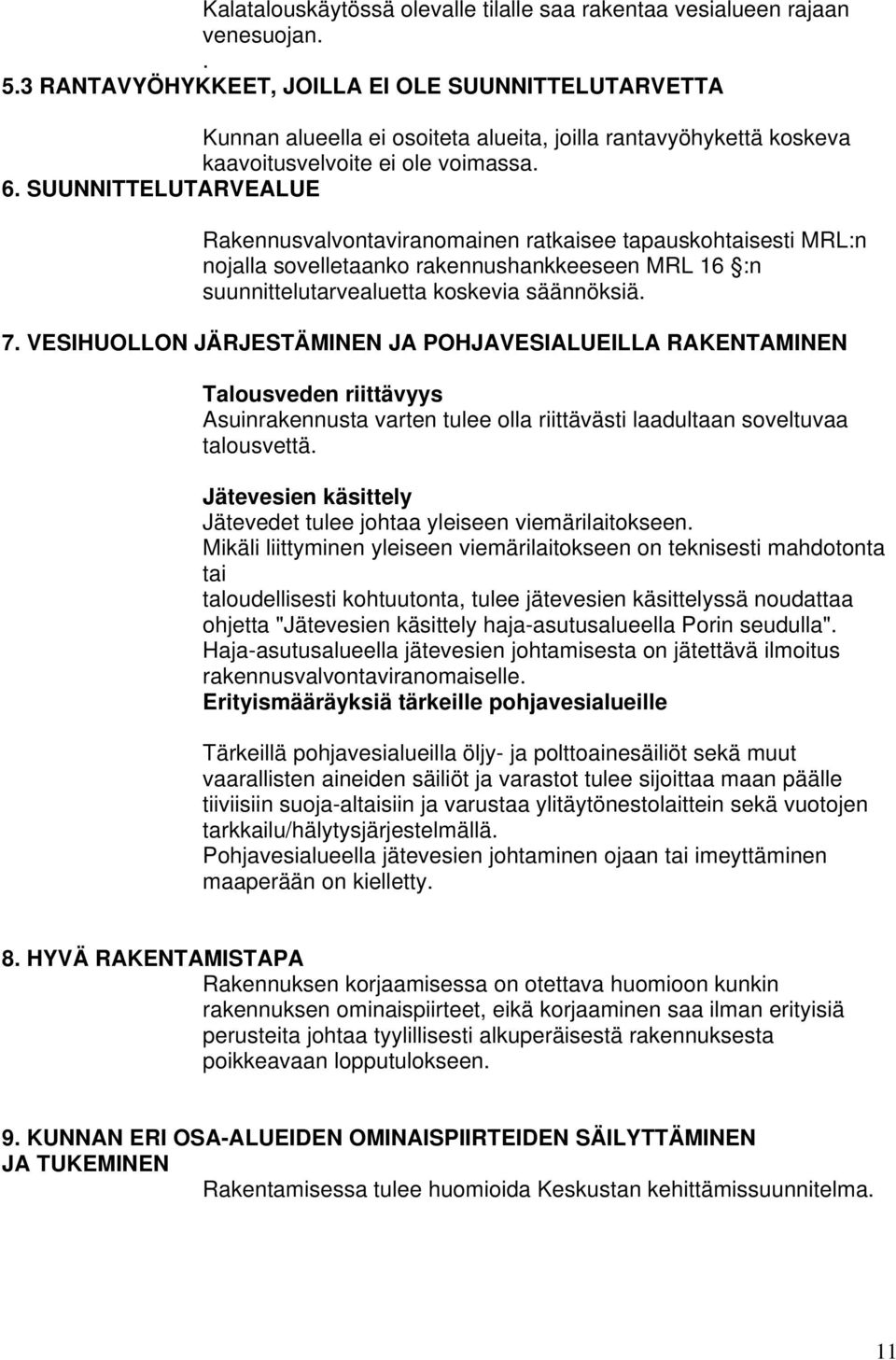 Kalatalouskäytössä olevalle tilalle saa rakentaa vesialueen rajaan venesuojan.
.
5.3 RANTAVYÖHYKKEET, JOILLA EI OLE SUUNNITTELUTARVETTA

Kunnan alueella ei osoiteta alueita, joilla rantavyöhykettä koskeva kaavoitusvelvoite ei ole voimassa.

6. SUUNNITTELUTARVEALUE

Rakennusvalvontaviranomainen ratkaisee tapauskohtaisesti MRL:n nojalla sovelletaanko rakennushankkeeseen MRL 16 :n suunnittelutarvealuetta koskevia säännöksiä.

7. VESIHUOLLON JÄRJESTÄMINEN JA POHJAVESIALUEILLA RAKENTAMINEN

Talousveden riittävyys
Asuinrakennusta varten tulee olla riittävästi laadultaan soveltuvaa talousvettä.

Jätevesien käsittely
Jätevedet tulee johtaa yleiseen viemärilaitokseen.
Mikäli liittyminen yleiseen viemärilaitokseen on teknisesti mahdotonta tai
taloudellisesti kohtuutonta, tulee jätevesien käsittelyssä noudattaa ohjetta "Jätevesien käsittely haja-asutusalueella Porin seudulla".
Haja-asutusalueella jätevesien johtamisesta on jätettävä ilmoitus rakennusvalvontaviranomaiselle.
Erityismääräyksiä tärkeille pohjavesialueille

Tärkeillä pohjavesialueilla öljy- ja polttoainesäiliöt sekä muut vaarallisten aineiden säiliöt ja varastot tulee sijoittaa maan päälle tiiviisiin suoja-altaisiin ja varustaa ylitäytönestolaittein sekä vuotojen tarkkailu/hälytysjärjestelmällä.
Pohjavesialueella jätevesien johtaminen ojaan tai imeyttäminen maaperään on kielletty.

8. HYVÄ RAKENTAMISTAPA
Rakennuksen korjaamisessa on otettava huomioon kunkin rakennuksen ominaispiirteet, eikä korjaaminen saa ilman erityisiä perusteita johtaa tyylillisesti alkuperäisestä rakennuksesta poikkeavaan lopputulokseen.

9. KUNNAN ERI OSA-ALUEIDEN OMINAISPIIRTEIDEN SÄILYTTÄMINEN JA TUKEMINEN
Rakentamisessa tulee huomioida Keskustan kehittämissuunnitelma.

11